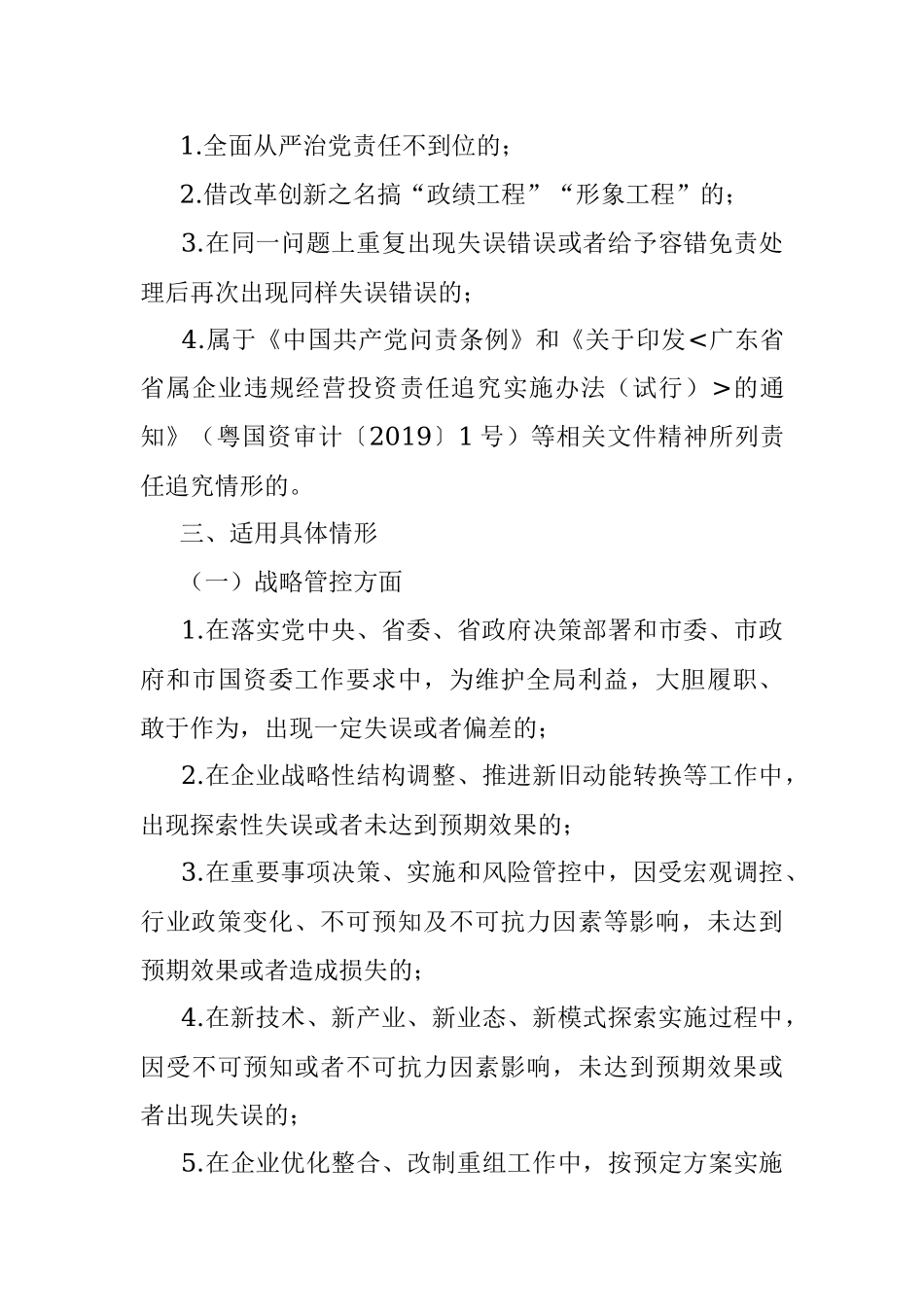 1.全面从严治党责任不到位的；

2.借改革创新之名搞“政绩工程”“形象工程”的；

3.在同一问题上重复出现失误错误或者给予容错免责处理后再次出现同样失误错误的；

4.属于《中国共产党问责条例》和《关于印发<广东省省属企业违规经营投资责任追究实施办法（试行）>的通知》（粤国资审计〔2019〕1号）等相关文件精神所列责任追究情形的。

三、适用具体情形

（一）战略管控方面

1.在落实党中央、省委、省政府决策部署和市委、市政府和市国资委工作要求中，为维护全局利益，大胆履职、敢于作为，出现一定失误或者偏差的；

2.在企业战略性结构调整、推进新旧动能转换等工作中，出现探索性失误或者未达到预期效果的；

3.在重要事项决策、实施和风险管控中，因受宏观调控、行业政策变化、不可预知及不可抗力因素等影响，未达到预期效果或者造成损失的；

4.在新技术、新产业、新业态、新模式探索实施过程中，因受不可预知或者不可抗力因素影响，未达到预期效果或者出现失误的；

5.在企业优化整合、改制重组工作中，按预定方案实施